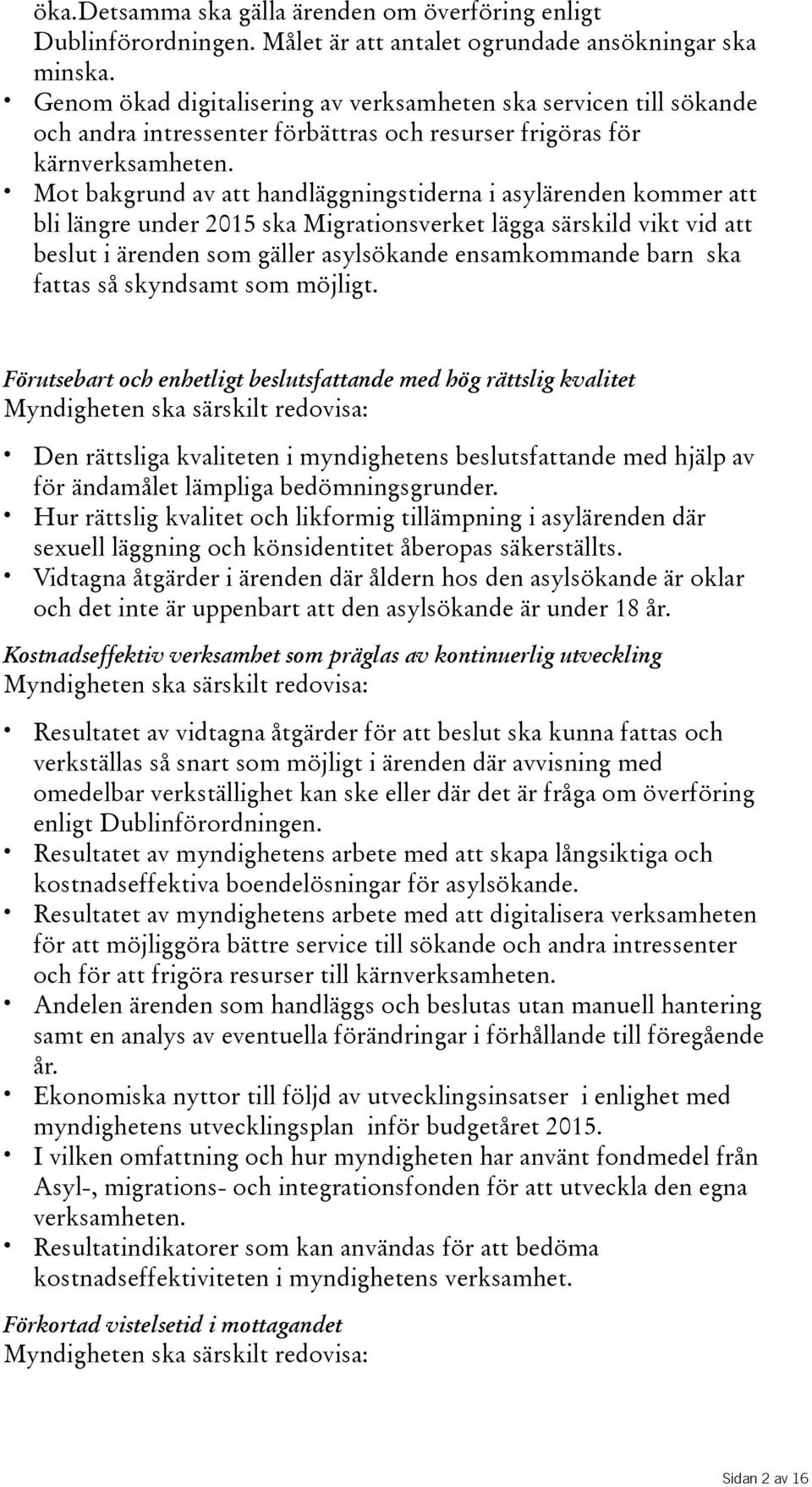 öka.Detsamma ska gälla ärenden om överföring enligt Dublinförordningen. Målet är att antalet ogrundade ansökningar ska minska.
• Genom ökad digitalisering av verksamheten ska servicen till sökande och andra intressenter förbättras och resurser frigöras för kärnverksamheten.
• Mot bakgrund av att handläggningstiderna i asylärenden kommer att bli längre under 2015 ska Migrationsverket lägga särskild vikt vid att beslut i ärenden som gäller asylsökande ensamkommande barn ska fattas så skyndsamt som möjligt.

Förutsebart och enhetligt beslutsfattande med hög rättslig kvalitet
Myndigheten ska särskilt redovisa:

• Den rättsliga kvaliteten i myndighetens beslutsfattande med hjälp av för ändamålet lämpliga bedömningsgrunder.
• Hur rättslig kvalitet och likformig tillämpning i asylärenden där sexuell läggning och könsidentitet åberopas säkerställts.
• Vidtagna åtgärder i ärenden där åldern hos den asylsökande är oklar och det inte är uppenbart att den asylsökande är under 18 år.

Kostnadseffektiv verksamhet som präglas av kontinuerlig utveckling
Myndigheten ska särskilt redovisa:

• Resultatet av vidtagna åtgärder för att beslut ska kunna fattas och verkställas så snart som möjligt i ärenden där avvisning med omedelbar verkställighet kan ske eller där det är fråga om överföring enligt Dublinförordningen.
• Resultatet av myndighetens arbete med att skapa långsiktiga och kostnadseffektiva boendelösningar för asylsökande.
• Resultatet av myndighetens arbete med att digitalisera verksamheten för att möjliggöra bättre service till sökande och andra intressenter och för att frigöra resurser till kärnverksamheten.
• Andelen ärenden som handläggs och beslutas utan manuell hantering samt en analys av eventuella förändringar i förhållande till föregående år.
• Ekonomiska nyttor till följd av utvecklingsinsatser i enlighet med myndighetens utvecklingsplan inför budgetåret 2015.
• I vilken omfattning och hur myndigheten har använt fondmedel från Asyl-, migrations- och integrationsfonden för att utveckla den egna verksamheten.
• Resultatindikatorer som kan användas för att bedöma kostnadseffektiviteten i myndighetens verksamhet.

Förkortad vistelsetid i mottagandet
Myndigheten ska särskilt redovisa:

Sidan 2 av 16